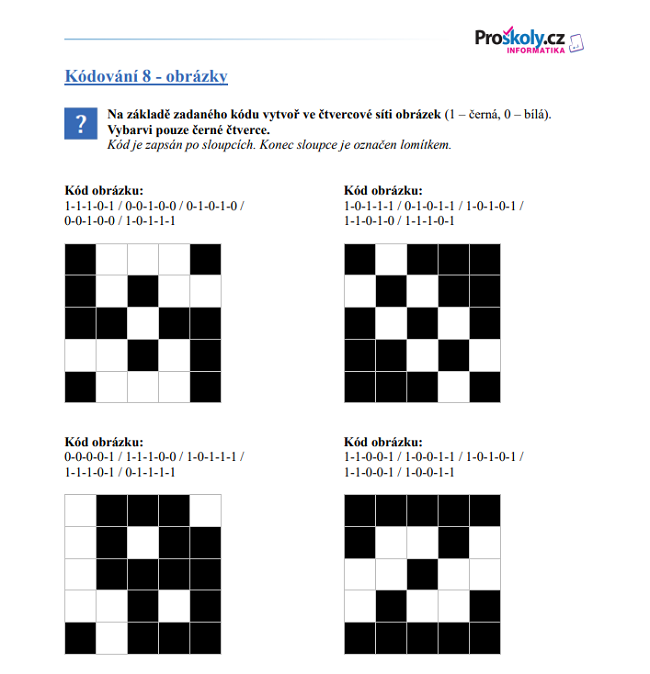 Proškoly.cz
INFORMATIKA

Kódování 8 - obrázky

?

Na základě zadaného kódu vytvoř ve čtvercové síti obrázek (1 – černá, 0 – bílá).
Vybarvi pouze černé čtverce.
Kód je zapsán po sloupcích. Konec sloupce je označen lomítkem.

Kód obrázku:
1-1-1-0-1 / 0-0-1-0-0 / 0-1-0-1-0 / 0-0-1-0-0 / 1-0-1-1-1

Kód obrázku:
1-0-1-1-1 / 0-1-0-1-1 / 1-0-1-0-1 / 1-1-0-1-0 / 1-1-1-0-1

Kód obrázku:
0-0-0-0-1 / 1-1-1-0-0 / 1-0-1-1-1 / 1-1-1-0-1 / 0-1-1-1-1

Kód obrázku:
1-1-0-0-1 / 1-0-0-1-1 / 1-0-1-0-1 / 1-1-0-0-1 / 1-0-0-1-1